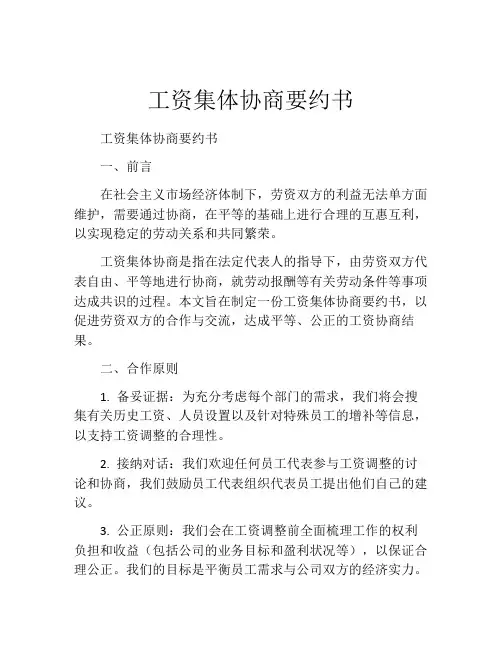 工资集体协商要约书

工资集体协商要约书

一、前言

在社会主义市场经济体制下，劳资双方的利益无法单方面维护，需要通过协商，在平等的基础上进行合理的互惠互利，以实现稳定的劳动关系和共同繁荣。

工资集体协商是指在法定代表人的指导下，由劳资双方代表自由、平等地进行协商，就劳动报酬等有关劳动条件等事项达成共识的过程。本文旨在制定一份工资集体协商要约书，以促进劳资双方的合作与交流，达成平等、公正的工资协商结果。

二、合作原则

1. 备妥证据：为充分考虑每个部门的需求，我们将会搜集有关历史工资、人员设置以及针对特殊员工的增补等信息，以支持工资调整的合理性。

2. 接纳对话：我们欢迎任何员工代表参与工资调整的讨论和协商，我们鼓励员工代表组织代表员工提出他们自己的建议。

3. 公正原则：我们会在工资调整前全面梳理工作的权利负担和收益（包括公司的业务目标和盈利状况等），以保证合理公正。我们的目标是平衡员工需求与公司双方的经济实力。